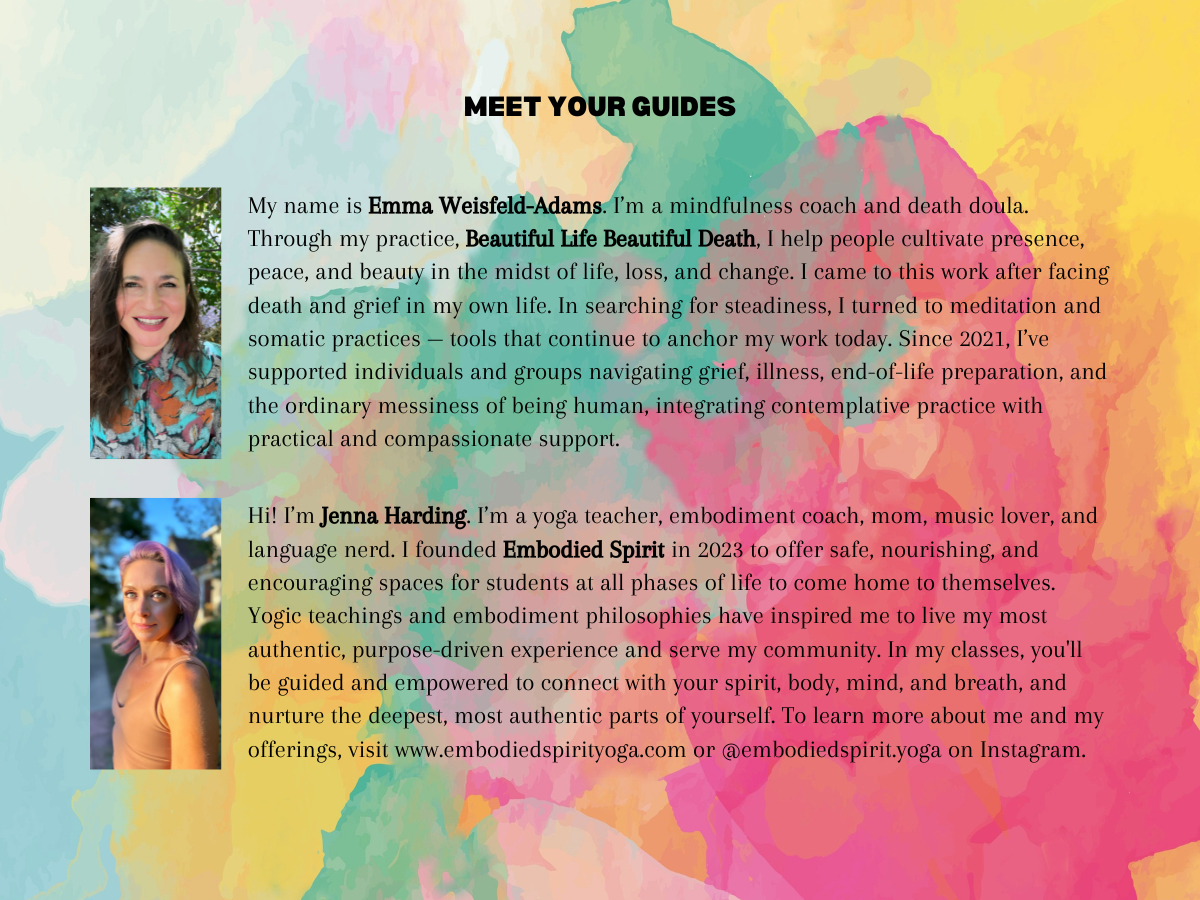 MEET YOUR GUIDES

My name is Emma Weisfeld-Adams. I'm a mindfulness coach and death doula. Through my practice, Beautiful Life Beautiful Death, I help people cultivate presence, peace, and beauty in the midst of life, loss, and change. I came to this work after facing death and grief in my own life. In searching for steadiness, I turned to meditation and somatic practices — tools that continue to anchor my work today. Since 2021, I've supported individuals and groups navigating grief, illness, end-of-life preparation, and the ordinary messiness of being human, integrating contemplative practice with practical and compassionate support.

Hi! I'm Jenna Harding. I'm a yoga teacher, embodiment coach, mom, music lover, and language nerd. I founded Embodied Spirit in 2023 to offer safe, nourishing, and encouraging spaces for students at all phases of life to come home to themselves. Yogic teachings and embodiment philosophies have inspired me to live my most authentic, purpose-driven experience and serve my community. In my classes, you'll be guided and empowered to connect with your spirit, body, mind, and breath, and nurture the deepest, most authentic parts of yourself. To learn more about me and my offerings, visit www.embodiedspirityoga.com or @embodiedspirit.yoga on Instagram.